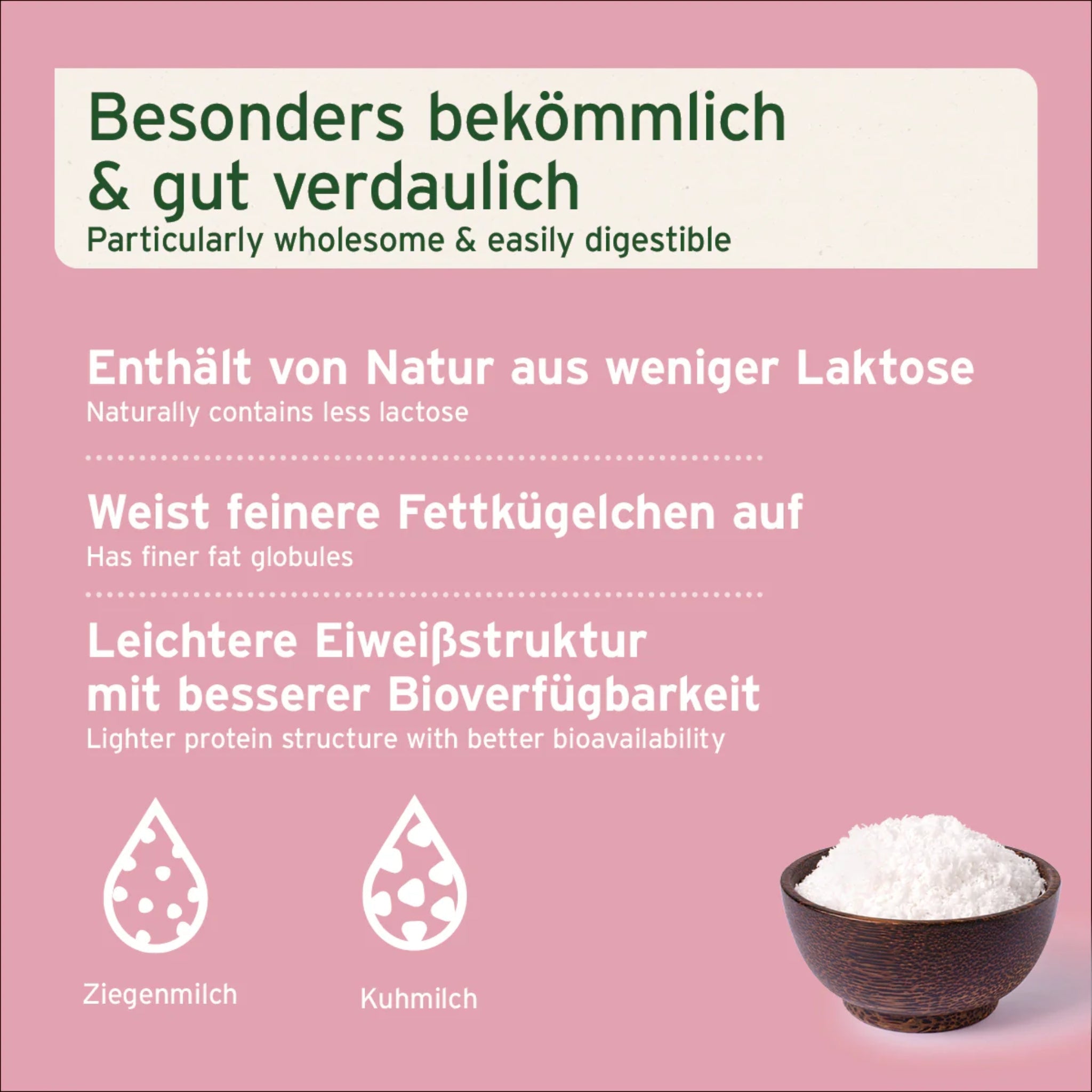 Besonders bekömmlich & gut verdaulich
Particularly wholesome & easily digestible

Enthält von Natur aus weniger Laktose
Naturally contains less lactose

Weist feinere Fettkügelchen auf
Has finer fat globules

Leichtere Eiweißstruktur mit besserer Bioverfügbarkeit
Lighter protein structure with better bioavailability

Ziegenmilch

Kuhmilch